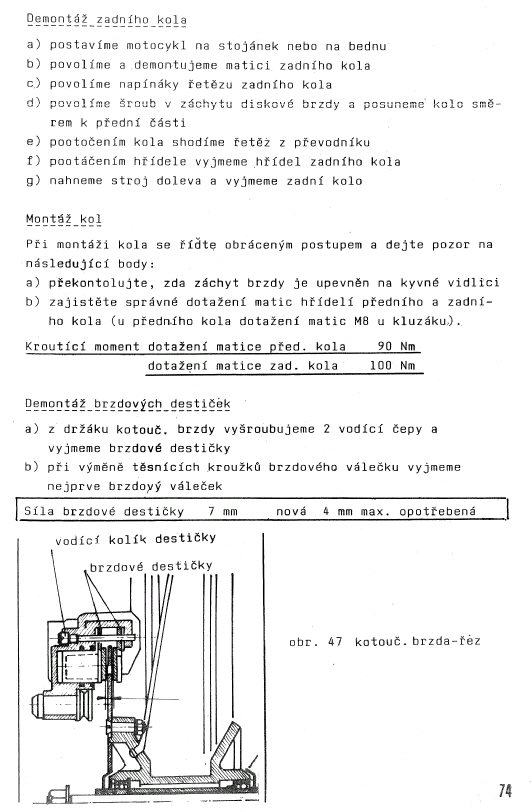 Demontáž zadního kola

a) postavíme motocykl na stojánek nebo na bednu
b) povolíme a demontujeme matici zadního kola
c) povolíme napínáky řetězu zadního kola
d) povolíme šroub v záchytu diskové brzdy a posuneme kolo směrem k přední části
e) pootočením kola shodíme řetěz z převodníku
f) pootáčením hřídele vyjmeme hřídel zadního kola
g) nahneme stroj doleva a vyjmeme zadní kolo

Montáž kol

Při montáži kola se řiďte obráceným postupem a dejte pozor na následující body:
a) překontolujte, zda záchyt brzdy je upevněn na kyvné vidlici
b) zajistěte správné dotažení matic hřídelí předního a zadního kola (u předního kola dotažení matic M8 u kluzáku).

Kroutící moment dotažení matice před. kola 90 Nm
dotažení matice zad. kola 100 Nm

Demontáž brzdových destiček

a) z držáku kotouč. brzdy vyšroubujeme 2 vodící čepy a vyjmeme brzdové destičky
b) při výměně těsnících kroužků brzdového válečku vyjmeme nejprve brzdový váleček

Síla brzdové destičky 7 mm nová 4 mm max. opotřebená

vodící kolík destičky
brzdové destičky

obr. 47 kotouč. brzda-řez

74